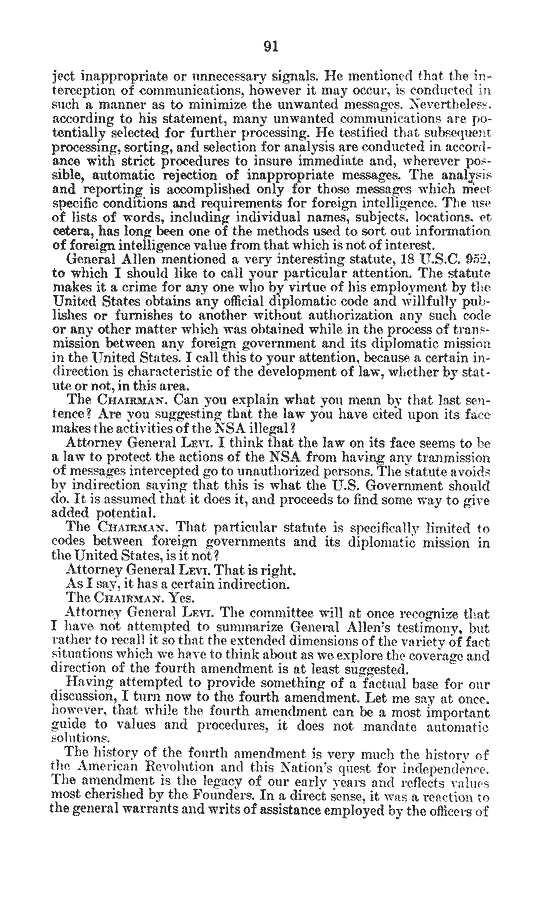 91

ject inappropriate or unnecessary signals. He mentioned that the interception of communications, however it may occur, is conducted in such a manner as to minimize the unwanted messages. Nevertheless, according to his statement, many unwanted communications are potentially selected for further processing. He testified that subsequent processing, sorting, and selection for analysis are conducted in accordance with strict procedures to insure immediate and, wherever possible, automatic rejection of inappropriate messages. The analysis and reporting is accomplished only for those messages which meet specific conditions and requirements for foreign intelligence. The use of lists of words, including individual names, subjects, locations, et cetera, has long been one of the methods used to sort out information of foreign intelligence value from that which is not of interest.

General Allen mentioned a very interesting statute, 18 U.S.C. 952, to which I should like to call your particular attention. The statute makes it a crime for any one who by virtue of his employment by the United States obtains any official diplomatic code and willfully publishes or furnishes to another without authorization any such code or any other matter which was obtained while in the process of transmission between any foreign government and its diplomatic mission in the United States. I call this to your attention, because a certain indirection is characteristic of the development of law, whether by statute or not, in this area.

The CHAIRMAN. Can you explain what you mean by that last sentence? Are you suggesting that the law you have cited upon its face makes the activities of the NSA illegal?

Attorney General LEVI. I think that the law on its face seems to be a law to protect the actions of the NSA from having any tranmission of messages intercepted go to unauthorized persons. The statute avoids by indirection saying that this is what the U.S. Government should do. It is assumed that it does it, and proceeds to find some way to give added potential.

The CHAIRMAN. That particular statute is specifically limited to codes between foreign governments and its diplomatic mission in the United States, is it not?

Attorney General LEVI. That is right.

As I say, it has a certain indirection.

The CHAIRMAN. Yes.

Attorney General LEVI. The committee will at once recognize that I have not attempted to summarize General Allen's testimony, but rather to recall it so that the extended dimensions of the variety of fact situations which we have to think about as we explore the coverage and direction of the fourth amendment is at least suggested.

Having attempted to provide something of a factual base for our discussion, I turn now to the fourth amendment. Let me say at once, however, that while the fourth amendment can be a most important guide to values and procedures, it does not mandate automatic solutions.

The history of the fourth amendment is very much the history of the American Revolution and this Nation's quest for independence. The amendment is the legacy of our early years and reflects values most cherished by the Founders. In a direct sense, it was a reaction to the general warrants and writs of assistance employed by the officers of